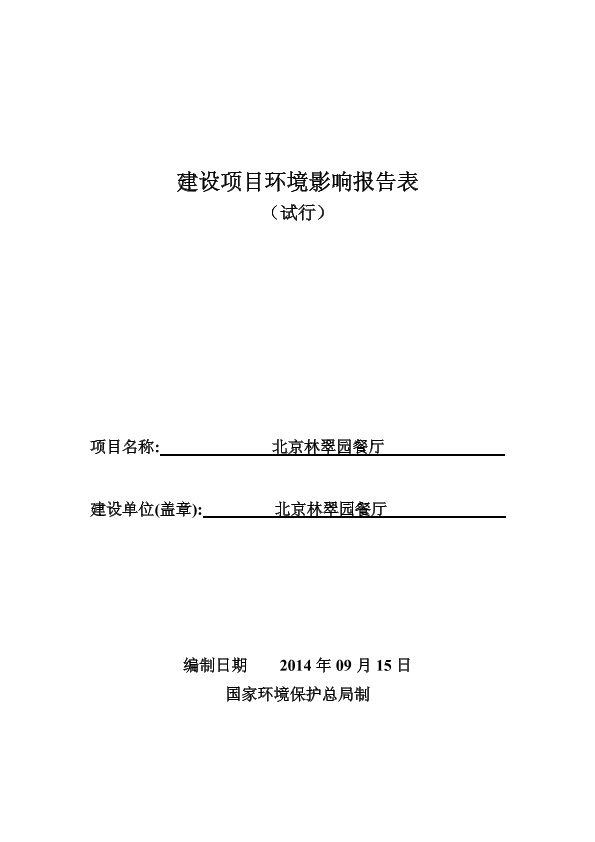 建设项目环境影响报告表

（试行）

项目名称: 北京林翠园餐厅

建设单位(盖章): 北京林翠园餐厅

编制日期 2014 年 09 月 15 日

国家环境保护总局制